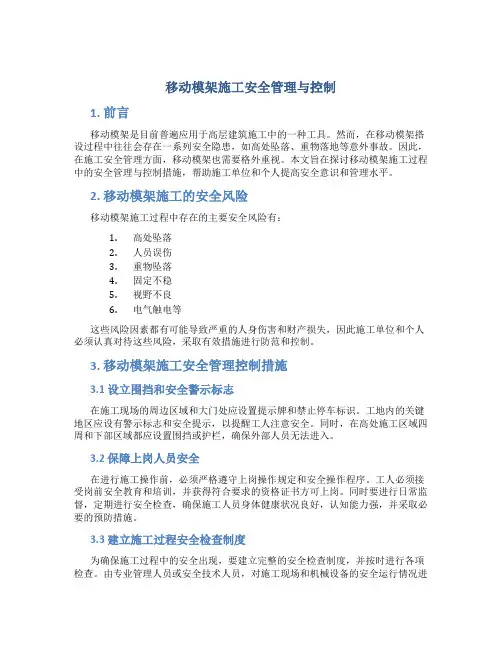 移动模架施工安全管理与控制

1. 前言

移动模架是目前普遍应用于高层建筑施工中的一种工具。然而，在移动模架搭设过程中往往会存在一系列安全隐患，如高处坠落、重物落地等意外事故。因此，在施工安全管理方面，移动模架也需要格外重视。本文旨在探讨移动模架施工过程中的安全管理与控制措施，帮助施工单位和个人提高安全意识和管理水平。

2. 移动模架施工的安全风险

移动模架施工过程中存在的主要安全风险有：

1. 高处坠落
2. 人员误伤
3. 重物坠落
4. 固定不稳
5. 视野不良
6. 电气触电等

这些风险因素都有可能导致严重的人身伤害和财产损失，因此施工单位和个人必须认真对待这些风险，采取有效措施进行防范和控制。

3. 移动模架施工安全管理控制措施

3.1 设立围挡和安全警示标志

在施工现场的周边区域和大门处应设置提示牌和禁止停车标识。工地内的关键地区应设有警示标志和安全提示，以提醒工人注意安全。同时，在高处施工区域四周和下部区域都应设置围挡或护栏，确保外部人员无法进入。

3.2 保障上岗人员安全

在进行施工操作前，必须严格遵守上岗操作规定和安全操作程序。工人必须接受岗前安全教育和培训，并获得符合要求的资格证书方可上岗。同时要进行日常监督，定期进行安全检查，确保施工人员身体健康状况良好，认知能力强，并采取必要的预防措施。

3.3 建立施工过程安全检查制度

为确保施工过程中的安全出现，要建立完整的安全检查制度，并按时进行各项检查。由专业管理人员或安全技术人员，对施工现场和机械设备的安全运行情况进